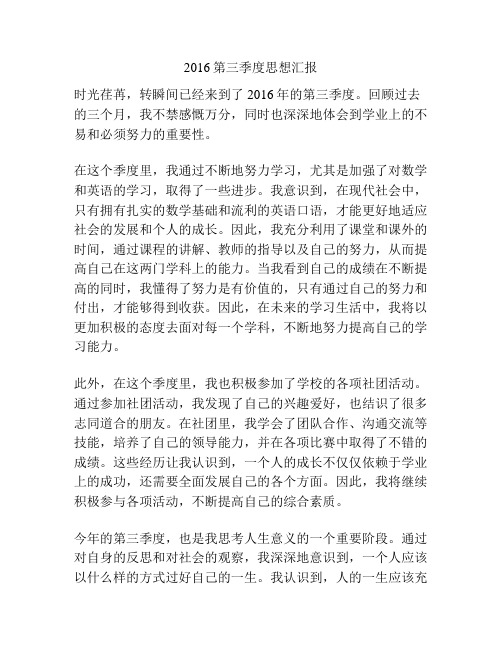 2016 第三季度思想汇报

时光荏苒，转瞬间已经来到了 2016 年的第三季度。回顾过去的三个月，我不禁感慨万分，同时也深深地体会到学业上的不易和必须努力的重要性。

在这个季度里，我通过不断地努力学习，尤其是加强了对数学和英语的学习，取得了一些进步。我意识到，在现代社会中，只有拥有扎实的数学基础和流利的英语口语，才能更好地适应社会的发展和个人的成长。因此，我充分利用了课堂和课外的时间，通过课程的讲解、教师的指导以及自己的努力，从而提高自己在这两门学科上的能力。当我看到自己的成绩在不断提高的同时，我懂得了努力是有价值的，只有通过自己的努力和付出，才能够得到收获。因此，在未来的学习生活中，我将以更加积极的态度去面对每一个学科，不断地努力提高自己的学习能力。

此外，在这个季度里，我也积极参加了学校的各项社团活动。通过参加社团活动，我发现了自己的兴趣爱好，也结识了很多志同道合的朋友。在社团里，我学会了团队合作、沟通交流等技能，培养了自己的领导能力，并在各项比赛中取得了不错的成绩。这些经历让我认识到，一个人的成长不仅仅依赖于学业上的成功，还需要全面发展自己的各个方面。因此，我将继续积极参与各项活动，不断提高自己的综合素质。

今年的第三季度，也是我思考人生意义的一个重要阶段。通过对自身的反思和对社会的观察，我深深地意识到，一个人应该以什么样的方式过好自己的一生。我认识到，人的一生应该充